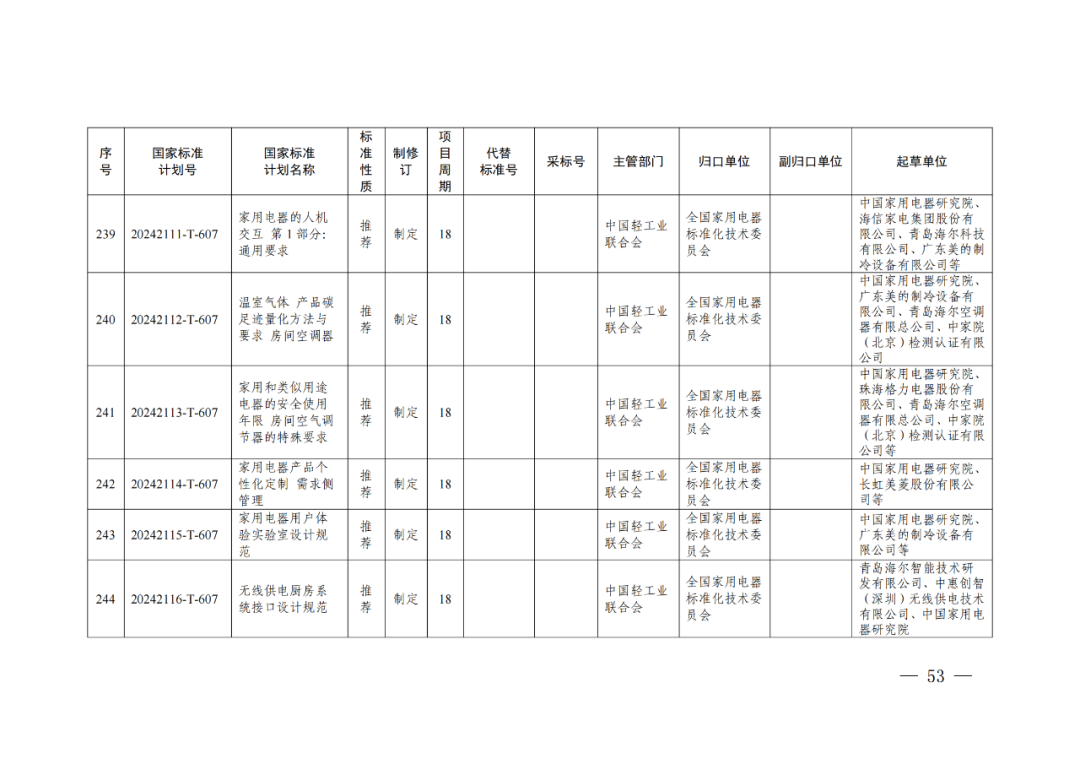 | 序号 | 国家标准计划号 | 国家标准计划名称 | 标准性质 | 制修订 | 项目周期 | 代替标准号 | 采标号 | 主管部门 | 归口单位 | 副归口单位 | 起草单位 |
|---|---|---|---|---|---|---|---|---|---|---|---|
| 239 | 20242111-T-607 | 家用电器的人机交互 第1部分：通用要求 | 推荐 | 制定 | 18 | | | 中国轻工业联合会 | 全国家用电器标准化技术委员会 | | 中国家用电器研究院、海信家电集团股份有限公司、青岛海尔科技有限公司、广东美的制冷设备有限公司等 |
| 240 | 20242112-T-607 | 温室气体 产品碳足迹量化方法与要求 房间空调器 | 推荐 | 制定 | 18 | | | 中国轻工业联合会 | 全国家用电器标准化技术委员会 | | 中国家用电器研究院、广东美的制冷设备有限公司、青岛海尔空调器有限总公司、中家院（北京）检测认证有限公司 |
| 241 | 20242113-T-607 | 家用和类似用途电器的安全使用年限 房间空气调节器的特殊要求 | 推荐 | 制定 | 18 | | | 中国轻工业联合会 | 全国家用电器标准化技术委员会 | | 中国家用电器研究院、珠海格力电器股份有限公司、青岛海尔空调器有限总公司、中家院（北京）检测认证有限公司等 |
| 242 | 20242114-T-607 | 家用电器产品个性化定制 需求侧管理 | 推荐 | 制定 | 18 | | | 中国轻工业联合会 | 全国家用电器标准化技术委员会 | | 中国家用电器研究院、长虹美菱股份有限公司等 |
| 243 | 20242115-T-607 | 家用电器用户体验实验室设计规范 | 推荐 | 制定 | 18 | | | 中国轻工业联合会 | 全国家用电器标准化技术委员会 | | 中国家用电器研究院、广东美的制冷设备有限公司等 |
| 244 | 20242116-T-607 | 无线供电厨房系统接口设计规范 | 推荐 | 制定 | 18 | | | 中国轻工业联合会 | 全国家用电器标准化技术委员会 | | 青岛海尔智能技术研发有限公司、中惠创智（深圳）无线供电技术有限公司、中国家用电器研究院 |

— 53 —